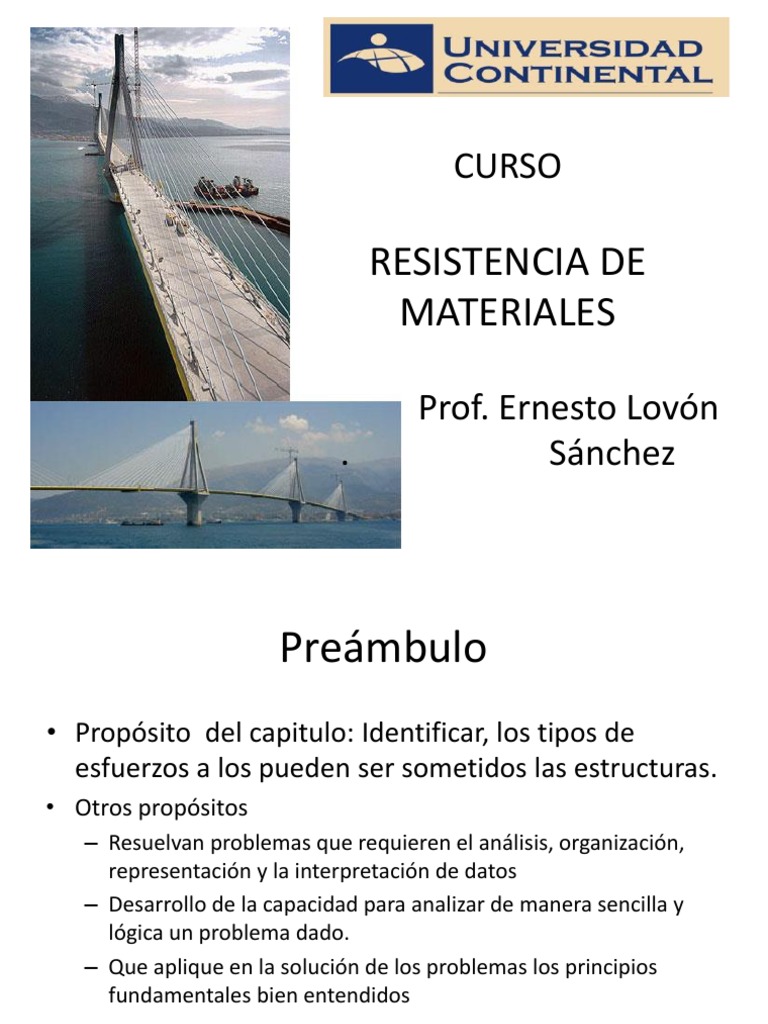 UNIVERSIDAD CONTINENTAL

CURSO

RESISTENCIA DE MATERIALES

Prof. Ernesto Lovón Sánchez

Preámbulo

• Propósito del capitulo: Identificar, los tipos de esfuerzos a los pueden ser sometidos las estructuras.
• Otros propósitos
– Resuelvan problemas que requieren el análisis, organización, representación y la interpretación de datos
– Desarrollo de la capacidad para analizar de manera sencilla y lógica un problema dado.
– Que aplique en la solución de los problemas los principios fundamentales bien entendidos